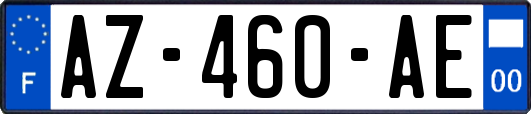 F
AZ-460-AE
00